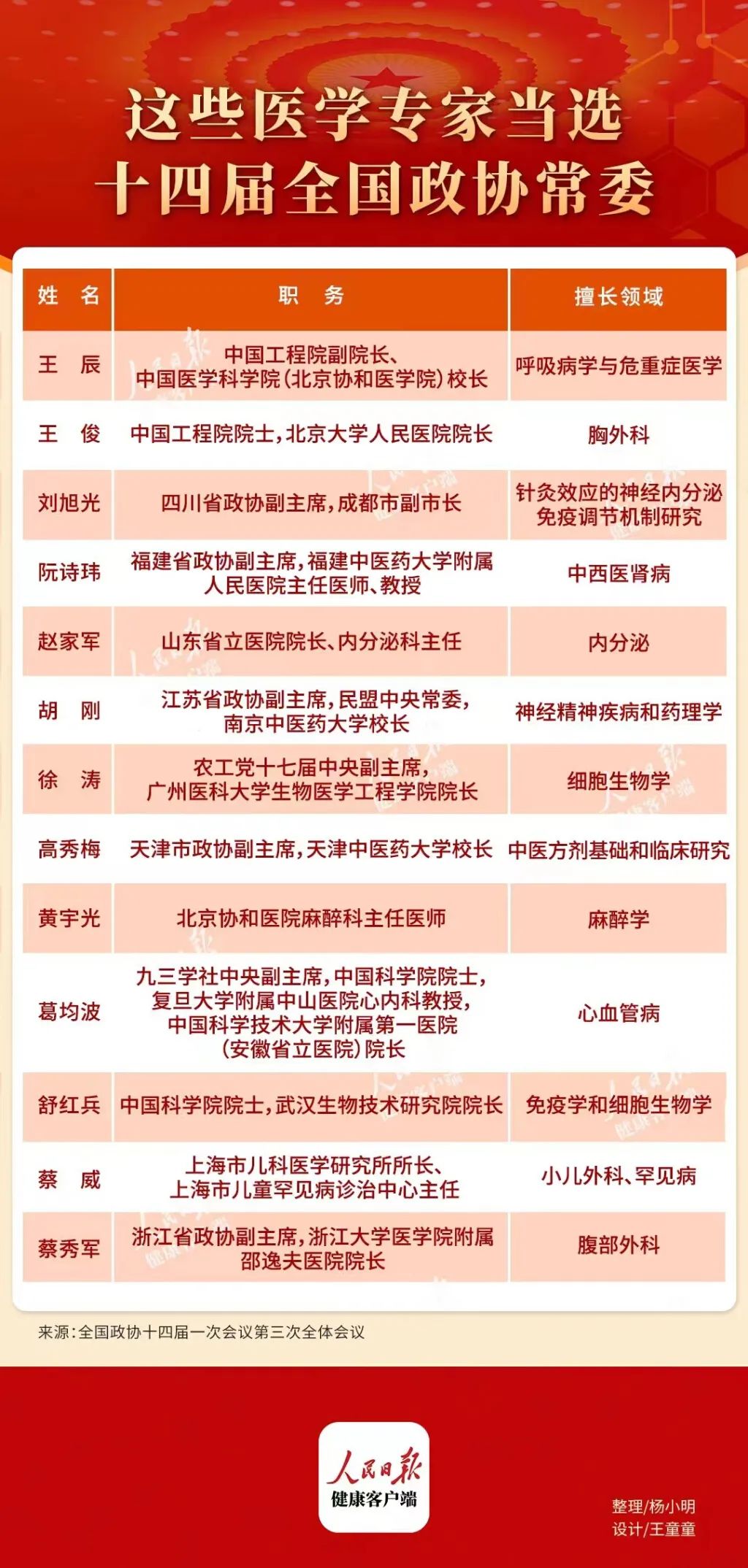 这些医学专家当选
十四届全国政协常委

| 姓 名 | 职 务 | 擅长领域 |
|---|---|---|
| 王 辰 | 中国工程院副院长、中国医学科学院(北京协和医学院)校长 | 呼吸病学与危重症医学 |
| 王 俊 | 中国工程院院士,北京大学人民医院院长 | 胸外科 |
| 刘旭光 | 四川省政协副主席,成都市副市长 | 针灸效应的神经内分泌免疫调节机制研究 |
| 阮诗玮 | 福建省政协副主席,福建中医药大学附属人民医院主任医师、教授 | 中西医肾病 |
| 赵家军 | 山东省立医院院长、内分泌科主任 | 内分泌 |
| 胡 刚 | 江苏省政协副主席,民盟中央常委,南京中医药大学校长 | 神经精神疾病和药理学 |
| 徐 涛 | 农工党十七届中央副主席,广州医科大学生物医学工程学院院长 | 细胞生物学 |
| 高秀梅 | 天津市政协副主席,天津中医药大学校长 | 中医方剂基础和临床研究 |
| 黄宇光 | 北京协和医院麻醉科主任医师 | 麻醉学 |
| 葛均波 | 九三学社中央副主席,中国科学院院士,复旦大学附属中山医院心内科教授,中国科学技术大学附属第一医院(安徽省立医院)院长 | 心血管病 |
| 舒红兵 | 中国科学院院士,武汉生物技术研究院院长 | 免疫学和细胞生物学 |
| 蔡 威 | 上海市儿科医学研究所所长、上海市儿童罕见病诊治中心主任 | 小儿外科、罕见病 |
| 蔡秀军 | 浙江省政协副主席,浙江大学医学院附属邵逸夫医院院长 | 腹部外科 |

来源:全国政协十四届一次会议第三次全体会议

人民日报
健康客户端

整理/杨小明
设计/王童童